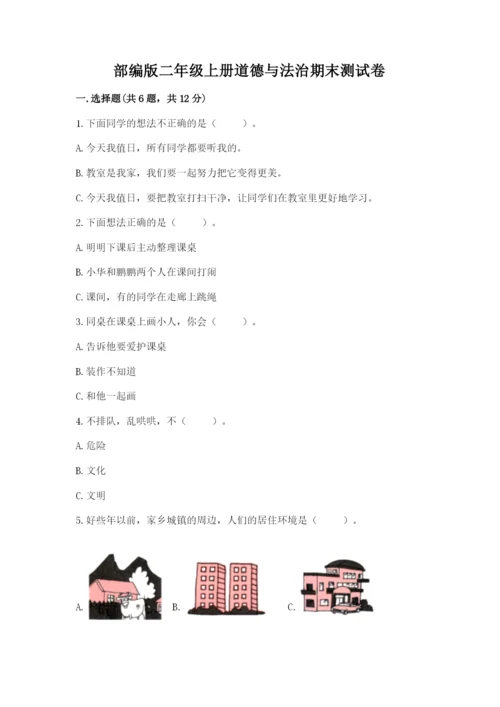 部编版二年级上册道德与法治期末测试卷

一. 选择题(共 6 题，共 12 分)

1. 下面同学的想法不正确的是（　　）。

A. 今天我值日，所有同学都要听我的。

B. 教室是我家，我们要一起努力把它变得更美。

C. 今天我值日，要把教室打扫干净，让同学们在教室里更好地学习。

2. 下面想法正确的是（　　）。

A. 明明下课后主动整理课桌

B. 小华和鹏鹏两个人在课间打闹

C. 课间，有的同学在走廊上跳绳

3. 同桌在课桌上画小人，你会（　　）。

A. 告诉他要爱护课桌

B. 装作不知道

C. 和他一起画

4. 不排队，乱哄哄，不（　　）。

A. 危险

B. 文化

C. 文明

5. 好些年以前，家乡城镇的周边，人们的居住环境是（　　）。

A.

B.

C.